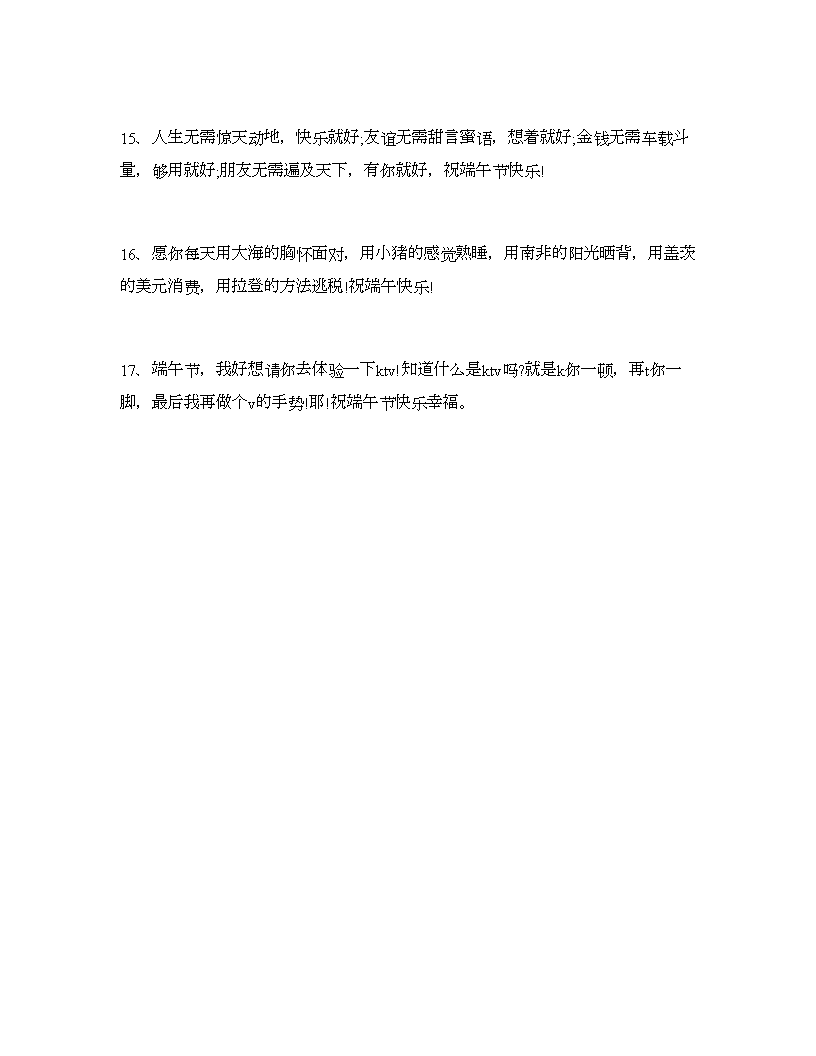 15、人生无需惊天动地，快乐就好;友谊无需甜言蜜语，想着就好;金钱无需车载斗量，够用就好;朋友无需遍及天下，有你就好，祝端午节快乐!

16、愿你每天用大海的胸怀面对，用小猪的感觉熟睡，用南非的阳光晒背，用盖茨的美元消费，用拉登的方法逃税!祝端午快乐!

17、端午节，我好想请你去体验一下ktv!知道什么是ktv吗?就是k你一顿，再t你一脚，最后我再做个v的手势!耶!祝端午节快乐幸福。